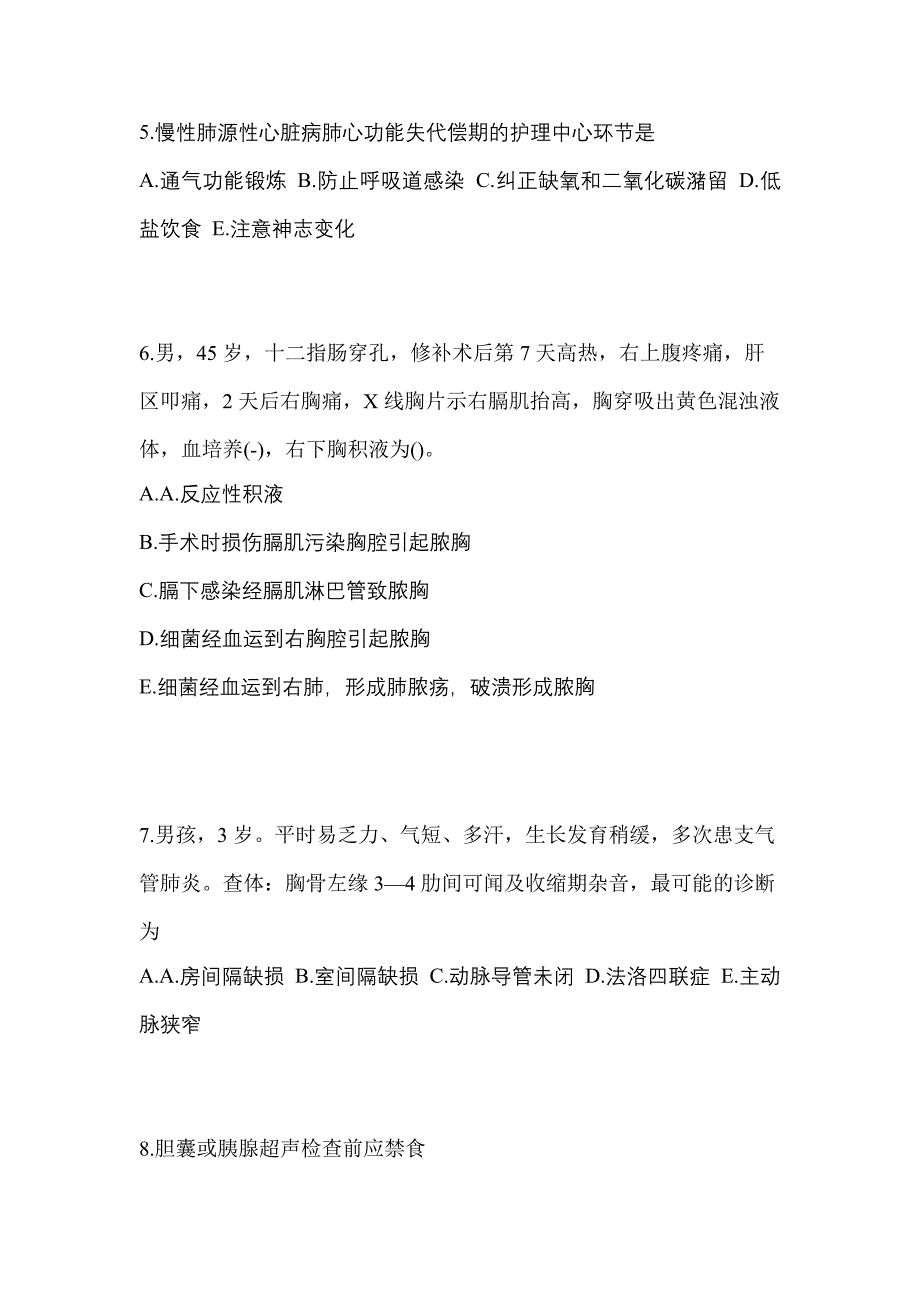 5.慢性肺源性心脏病肺心功能失代偿期的护理中心环节是

A.通气功能锻炼 B.防止呼吸道感染 C.纠正缺氧和二氧化碳潴留 D.低盐饮食 E.注意神志变化

6.男，45 岁，十二指肠穿孔，修补术后第 7 天高热，右上腹疼痛，肝区叩痛，2 天后右胸痛，X 线胸片示右膈肌抬高，胸穿吸出黄色混浊液体，血培养(-)，右下胸积液为()。

A.A.反应性积液

B.手术时损伤膈肌污染胸腔引起脓胸

C.膈下感染经膈肌淋巴管致脓胸

D.细菌经血运到右胸腔引起脓胸

E.细菌经血运到右肺，形成肺脓疡，破溃形成脓胸

7.男孩，3 岁。平时易乏力、气短、多汗，生长发育稍缓，多次患支气管肺炎。查体：胸骨左缘 3—4 肋间可闻及收缩期杂音，最可能的诊断为

A.A.房间隔缺损 B.室间隔缺损 C.动脉导管未闭 D.法洛四联症 E.主动脉狭窄

8.胆囊或胰腺超声检查前应禁食